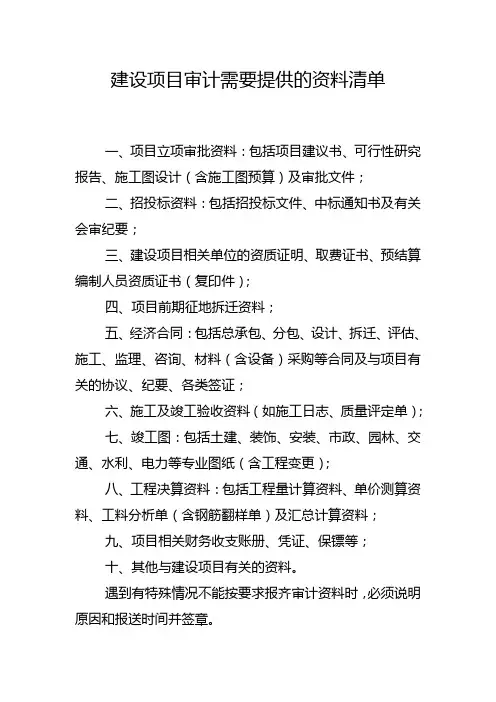 建设项目审计需要提供的资料清单

一、项目立项审批资料：包括项目建议书、可行性研究报告、施工图设计（含施工图预算）及审批文件；

二、招投标资料：包括招投标文件、中标通知书及有关会审纪要；

三、建设项目相关单位的资质证明、取费证书、预结算编制人员资质证书（复印件）；

四、项目前期征地拆迁资料；

五、经济合同：包括总承包、分包、设计、拆迁、评估、施工、监理、咨询、材料（含设备）采购等合同及与项目有关的协议、纪要、各类签证；

六、施工及竣工验收资料（如施工日志、质量评定单）；

七、竣工图：包括土建、装饰、安装、市政、园林、交通、水利、电力等专业图纸（含工程变更）；

八、工程决算资料：包括工程量计算资料、单价测算资料、工料分析单（含钢筋翻样单）及汇总计算资料；

九、项目相关财务收支账册、凭证、保镖等；

十、其他与建设项目有关的资料。

遇到有特殊情况不能按要求报齐审计资料时，必须说明原因和报送时间并签章。